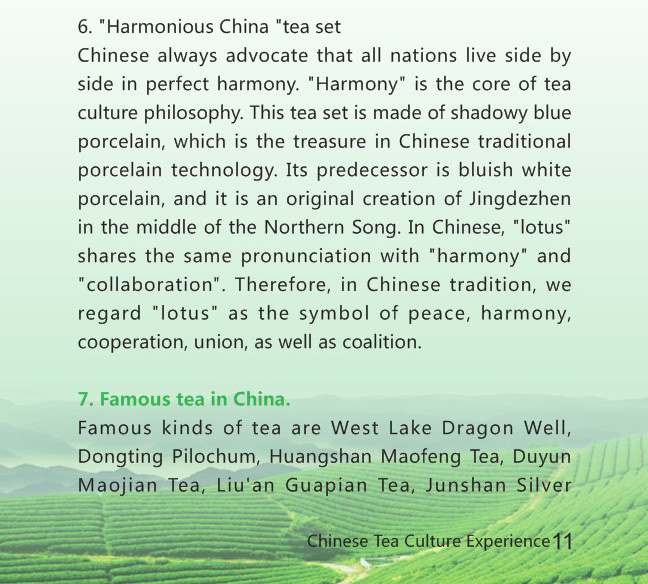 6. "Harmonious China "tea set
Chinese always advocate that all nations live side by side in perfect harmony. "Harmony" is the core of tea culture philosophy. This tea set is made of shadowy blue porcelain, which is the treasure in Chinese traditional porcelain technology. Its predecessor is bluish white porcelain, and it is an original creation of Jingdezhen in the middle of the Northern Song. In Chinese, "lotus" shares the same pronunciation with "harmony" and "collaboration". Therefore, in Chinese tradition, we regard "lotus" as the symbol of peace, harmony, cooperation, union, as well as coalition.

7. Famous tea in China.
Famous kinds of tea are West Lake Dragon Well, Dongting Pilochum, Huangshan Maofeng Tea, Duyun Maojian Tea, Liu'an Guapian Tea, Junshan Silver

Chinese Tea Culture Experience 11